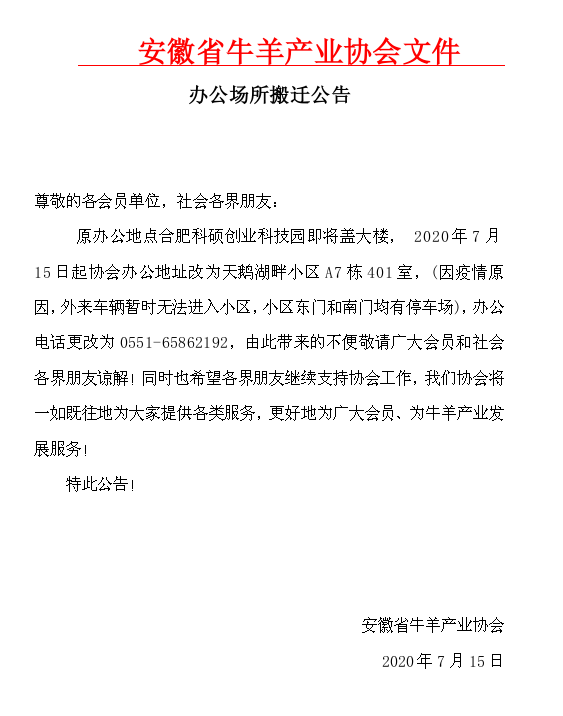 安徽省牛羊产业协会文件

办公场所搬迁公告

尊敬的各会员单位，社会各界朋友：

原办公地点合肥科硕创业科技园即将盖大楼， 2020年7月15日起协会办公地址改为天鹅湖畔小区A7栋401室，（因疫情原因，外来车辆暂时无法进入小区，小区东门和南门均有停车场），办公电话更改为0551-65862192，由此带来的不便敬请广大会员和社会各界朋友谅解！同时也希望各界朋友继续支持协会工作，我们协会将一如既往地为大家提供各类服务，更好地为广大会员、为牛羊产业发展服务！

特此公告！

安徽省牛羊产业协会

2020年7月15日